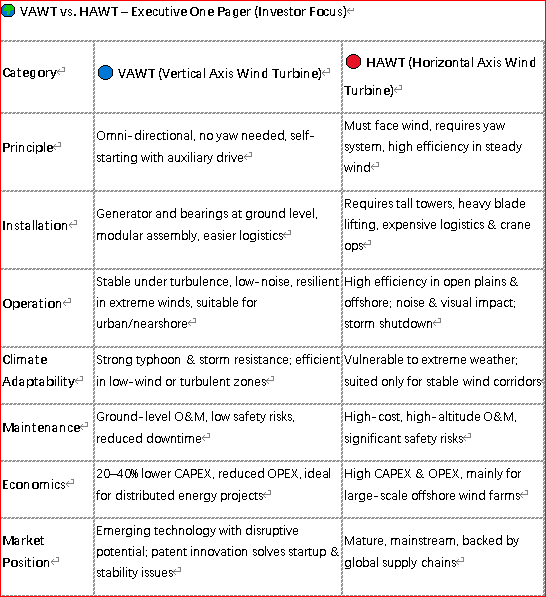 VAWT vs. HAWT – Executive One Pager (Investor Focus)

| Category | VAWT (Vertical Axis Wind Turbine) | HAWT (Horizontal Axis Wind Turbine) |
|---|---|---|
| Principle | Omni-directional, no yaw needed, self-starting with auxiliary drive | Must face wind, requires yaw system, high efficiency in steady wind |
| Installation | Generator and bearings at ground level, modular assembly, easier logistics | Requires tall towers, heavy blade lifting, expensive logistics & crane ops |
| Operation | Stable under turbulence, low-noise, resilient in extreme winds, suitable for urban/nearshore | High efficiency in open plains & offshore; noise & visual impact; storm shutdown |
| Climate Adaptability | Strong typhoon & storm resistance; efficient in low-wind or turbulent zones | Vulnerable to extreme weather; suited only for stable wind corridors |
| Maintenance | Ground-level O&M, low safety risks, reduced downtime | High-cost, high-altitude O&M, significant safety risks |
| Economics | 20–40% lower CAPEX, reduced OPEX, ideal for distributed energy projects | High CAPEX & OPEX, mainly for large-scale offshore wind farms |
| Market Position | Emerging technology with disruptive potential; patent innovation solves startup & stability issues | Mature, mainstream, backed by global supply chains |